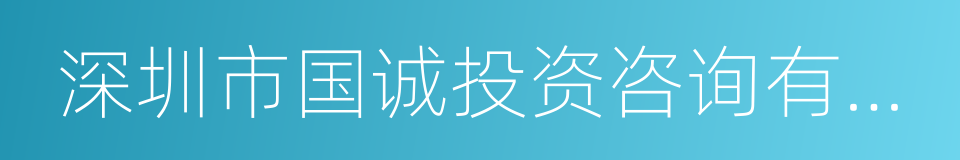 深圳市国诚投资咨询有...